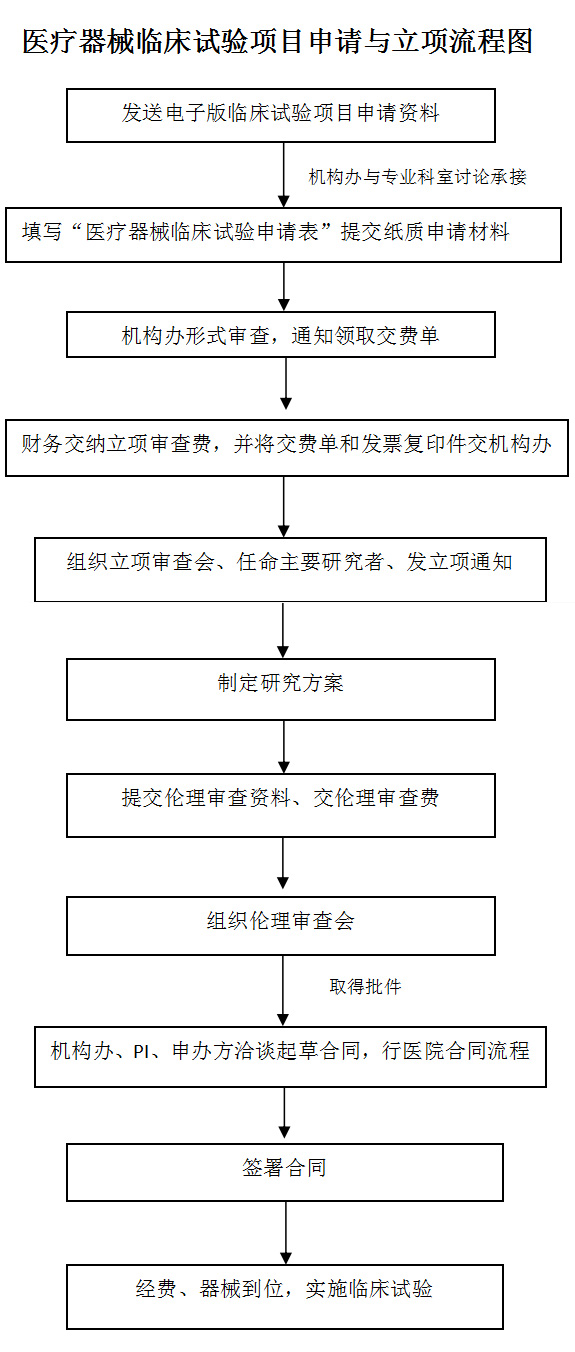 医疗器械临床试验项目申请与立项流程图

发送电子版临床试验项目申请资料

机构办与专业科室讨论承接

填写“医疗器械临床试验申请表”提交纸质申请材料

机构办形式审查，通知领取交费单

财务交纳立项审查费，并将交费单和发票复印件交机构办

组织立项审查会、任命主要研究者、发立项通知

制定研究方案

提交伦理审查资料、交伦理审查费

组织伦理审查会

取得批件

机构办、PI、申办方洽谈起草合同，行医院合同流程

签署合同

经费、器械到位，实施临床试验